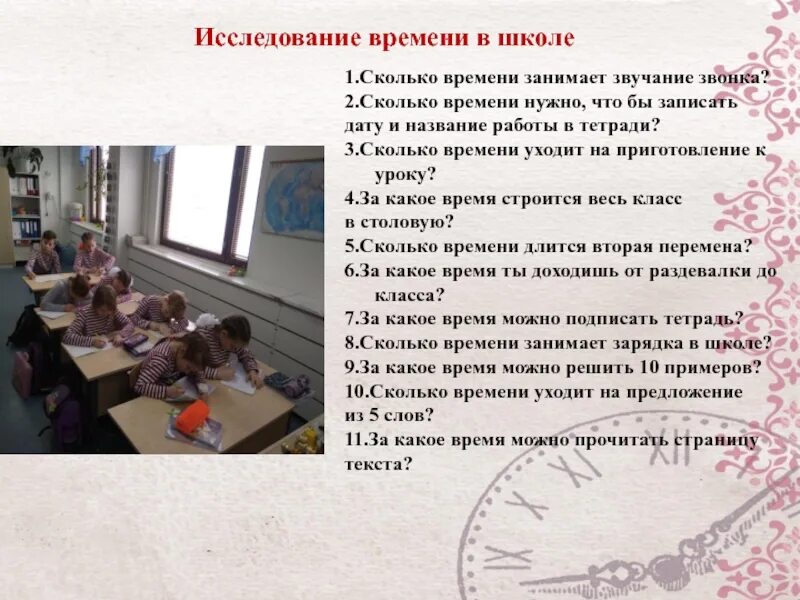 Исследование времени в школе

1.Сколько времени занимает звучание звонка?
2.Сколько времени нужно, что бы записать дату и название работы в тетради?
3.Сколько времени уходит на приготовление к уроку?
4.За какое время строится весь класс в столовую?
5.Сколько времени длится вторая перемена?
6.За какое время ты доходишь от раздевалки до класса?
7.За какое время можно подписать тетрадь?
8.Сколько времени занимает зарядка в школе?
9.За какое время можно решить 10 примеров?
10.Сколько времени уходит на предложение из 5 слов?
11.За какое время можно прочитать страницу текста?